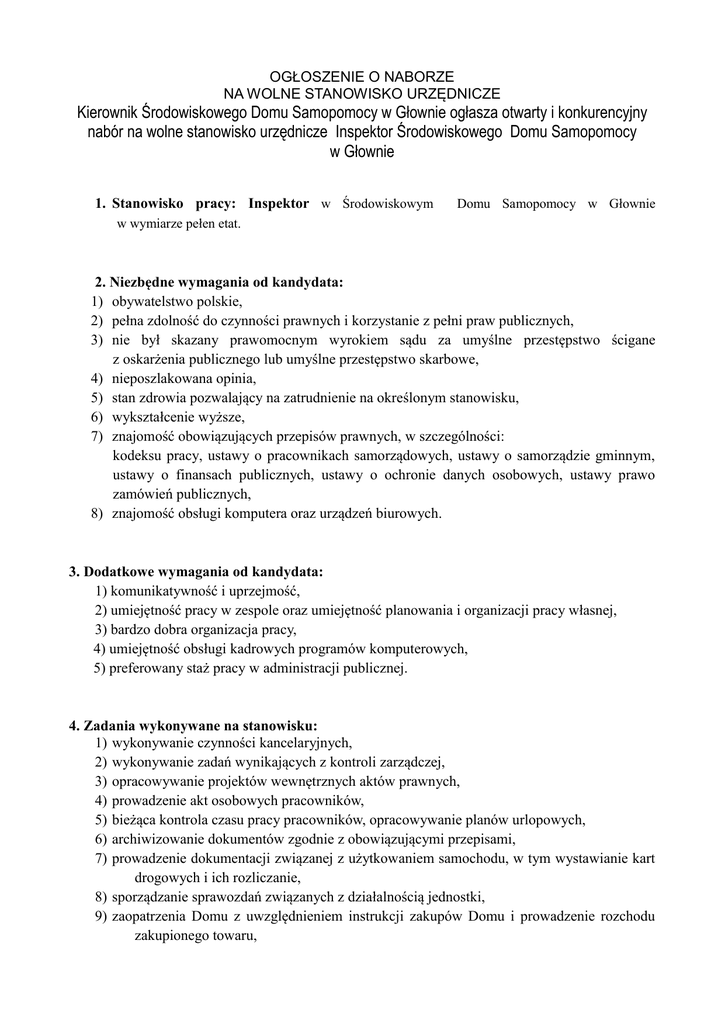 OGŁOSZENIE O NABORZE
NA WOLNE STANOWISKO URZĘDNICZE
Kierownik Środowiskowego Domu Samopomocy w Głownie ogłasza otwarty i konkurencyjny nabór na wolne stanowisko urzędnicze Inspektor Środowiskowego Domu Samopomocy w Głownie

1. Stanowisko pracy: Inspektor w Środowiskowym Domu Samopomocy w Głownie w wymiarze pełen etat.

2. Niezbędne wymagania od kandydata:
1) obywatelstwo polskie,
2) pełna zdolność do czynności prawnych i korzystanie z pełni praw publicznych,
3) nie był skazany prawomocnym wyrokiem sądu za umyślne przestępstwo ścigane z oskarżenia publicznego lub umyślne przestępstwo skarbowe,
4) nieposzlakowana opinia,
5) stan zdrowia pozwalający na zatrudnienie na określonym stanowisku,
6) wykształcenie wyższe,
7) znajomość obowiązujących przepisów prawnych, w szczególności: kodeksu pracy, ustawy o pracownikach samorządowych, ustawy o samorządzie gminnym, ustawy o finansach publicznych, ustawy o ochronie danych osobowych, ustawy prawo zamówień publicznych,
8) znajomość obsługi komputera oraz urządzeń biurowych.

3. Dodatkowe wymagania od kandydata:
1) komunikatywność i uprzejmość,
2) umiejętność pracy w zespole oraz umiejętność planowania i organizacji pracy własnej,
3) bardzo dobra organizacja pracy,
4) umiejętność obsługi kadrowych programów komputerowych,
5) preferowany staż pracy w administracji publicznej.

4. Zadania wykonywane na stanowisku:
1) wykonywanie czynności kancelaryjnych,
2) wykonywanie zadań wynikających z kontroli zarządczej,
3) opracowywanie projektów wewnętrznych aktów prawnych,
4) prowadzenie akt osobowych pracowników,
5) bieżąca kontrola czasu pracy pracowników, opracowywanie planów urlopowych,
6) archiwizowanie dokumentów zgodnie z obowiązującymi przepisami,
7) prowadzenie dokumentacji związanej z użytkowaniem samochodu, w tym wystawianie kart drogowych i ich rozliczanie,
8) sporządzanie sprawozdań związanych z działalnością jednostki,
9) zaopatrzenia Domu z uwzględnieniem instrukcji zakupów Domu i prowadzenie rozchodu zakupionego towaru,